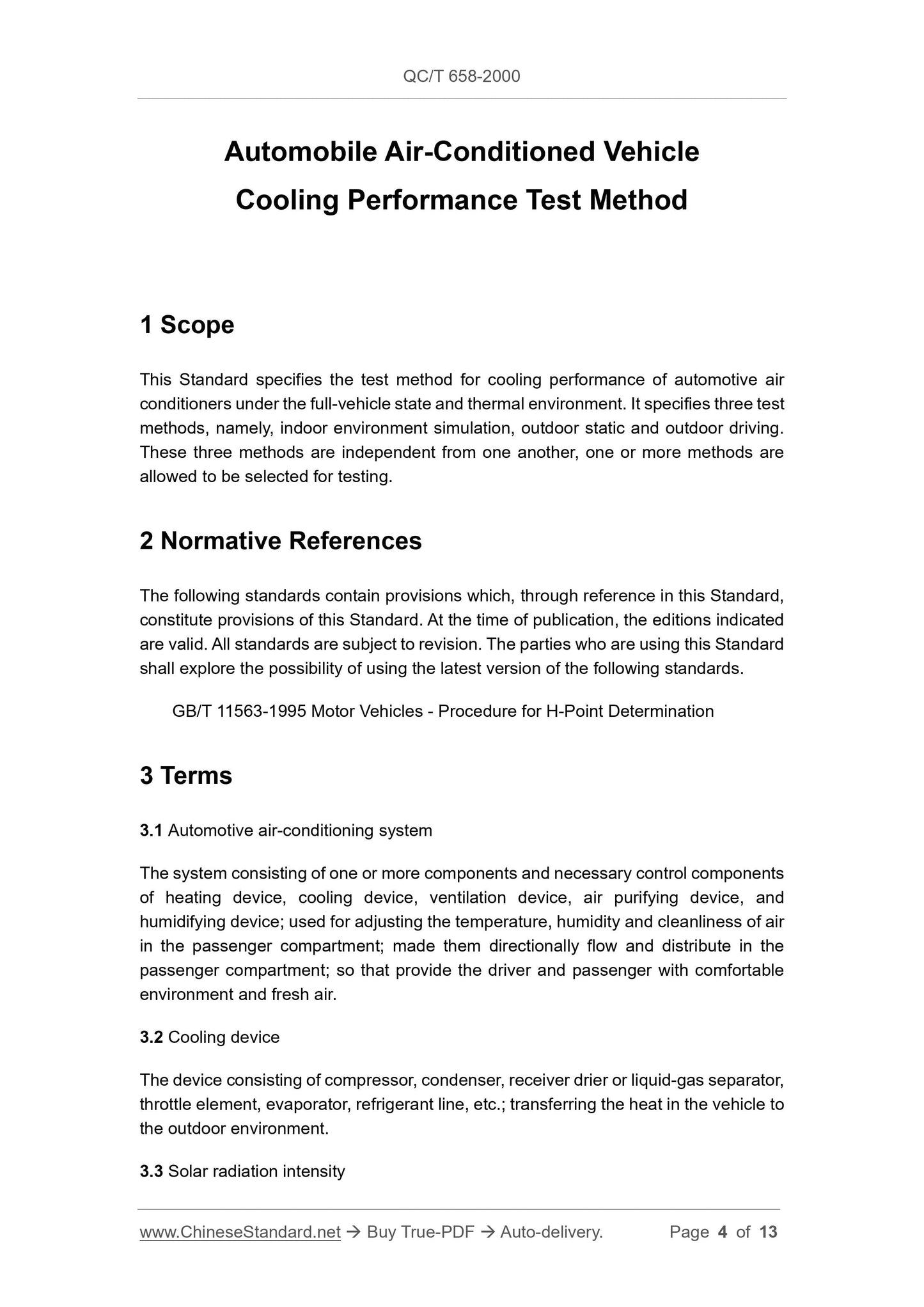 QC/T 658-2000

Automobile Air-Conditioned Vehicle Cooling Performance Test Method

1 Scope

This Standard specifies the test method for cooling performance of automotive air conditioners under the full-vehicle state and thermal environment. It specifies three test methods, namely, indoor environment simulation, outdoor static and outdoor driving. These three methods are independent from one another, one or more methods are allowed to be selected for testing.

2 Normative References

The following standards contain provisions which, through reference in this Standard, constitute provisions of this Standard. At the time of publication, the editions indicated are valid. All standards are subject to revision. The parties who are using this Standard shall explore the possibility of using the latest version of the following standards.

GB/T 11563-1995 Motor Vehicles - Procedure for H-Point Determination

3 Terms

3.1 Automotive air-conditioning system

The system consisting of one or more components and necessary control components of heating device, cooling device, ventilation device, air purifying device, and humidifying device; used for adjusting the temperature, humidity and cleanliness of air in the passenger compartment; made them directionally flow and distribute in the passenger compartment; so that provide the driver and passenger with comfortable environment and fresh air.

3.2 Cooling device

The device consisting of compressor, condenser, receiver drier or liquid-gas separator, throttle element, evaporator, refrigerant line, etc.; transferring the heat in the vehicle to the outdoor environment.

3.3 Solar radiation intensity

www.ChineseStandard.net → Buy True-PDF → Auto-delivery. Page 4 of 13